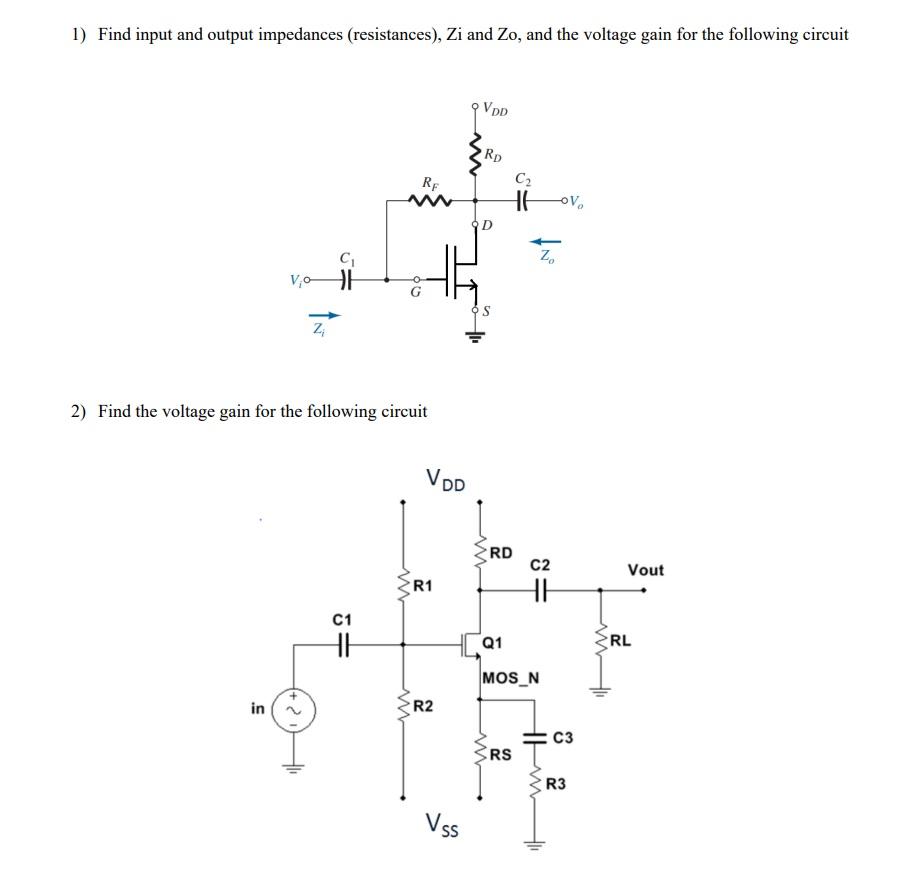 1) Find input and output impedances (resistances), Zi and Zo, and the voltage gain for the following circuit

$V_{DD}$
$R_D$
$R_F$
$C_2$
$V_o$
$D$
$Z_o$
$C_1$
$V_i$
$G$
$S$
$Z_i$

2) Find the voltage gain for the following circuit

$V_{DD}$
RD
C2
Vout
R1
C1
Q1
RL
MOS_N
in
R2
C3
RS
R3
$V_{SS}$